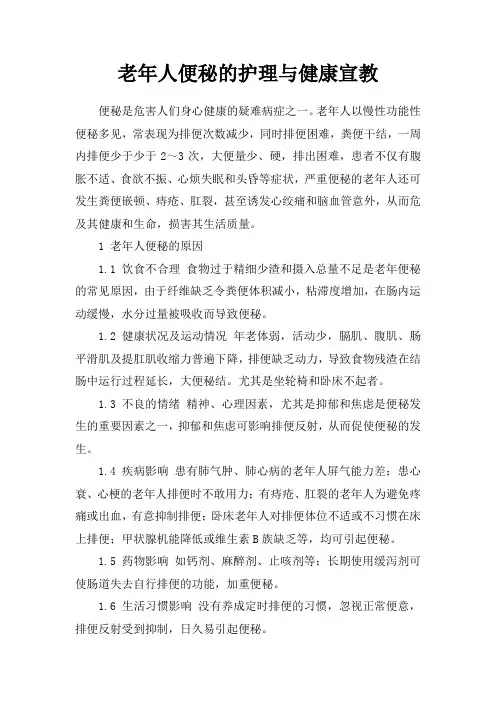 老年人便秘的护理与健康宣教

便秘是危害人们身心健康的疑难病症之一。老年人以慢性功能性便秘多见，常表现为排便次数减少，同时排便困难，粪便干结，一周内排便少于少于 2～3 次，大便量少、硬，排出困难，患者不仅有腹胀不适、食欲不振、心烦失眠和头昏等症状，严重便秘的老年人还可发生粪便嵌顿、痔疮、肛裂，甚至诱发心绞痛和脑血管意外，从而危及其健康和生命，损害其生活质量。

1 老年人便秘的原因

1.1 饮食不合理 食物过于精细少渣和摄入总量不足是老年便秘的常见原因，由于纤维缺乏令粪便体积减小，粘滞度增加，在肠内运动缓慢，水分过量被吸收而导致便秘。

1.2 健康状况及运动情况 年老体弱，活动少，膈肌、腹肌、肠平滑肌及提肛肌收缩力普遍下降，排便缺乏动力，导致食物残渣在结肠中运行过程延长，大便秘结。尤其是坐轮椅和卧床不起者。

1.3 不良的情绪 精神、心理因素，尤其是抑郁和焦虑是便秘发生的重要因素之一，抑郁和焦虑可影响排便反射，从而促使便秘的发生。

1.4 疾病影响 患有肺气肿、肺心病的老年人屏气能力差；患心衰、心梗的老年人排便时不敢用力；有痔疮、肛裂的老年人为避免疼痛或出血，有意抑制排便；卧床老年人对排便体位不适或不习惯在床上排便；甲状腺机能降低或维生素 B 族缺乏等，均可引起便秘。

1.5 药物影响 如钙剂、麻醉剂、止咳剂等；长期使用缓泻剂可使肠道失去自行排便的功能，加重便秘。

1.6 生活习惯影响 没有养成定时排便的习惯，忽视正常便意，排便反射受到抑制，日久易引起便秘。